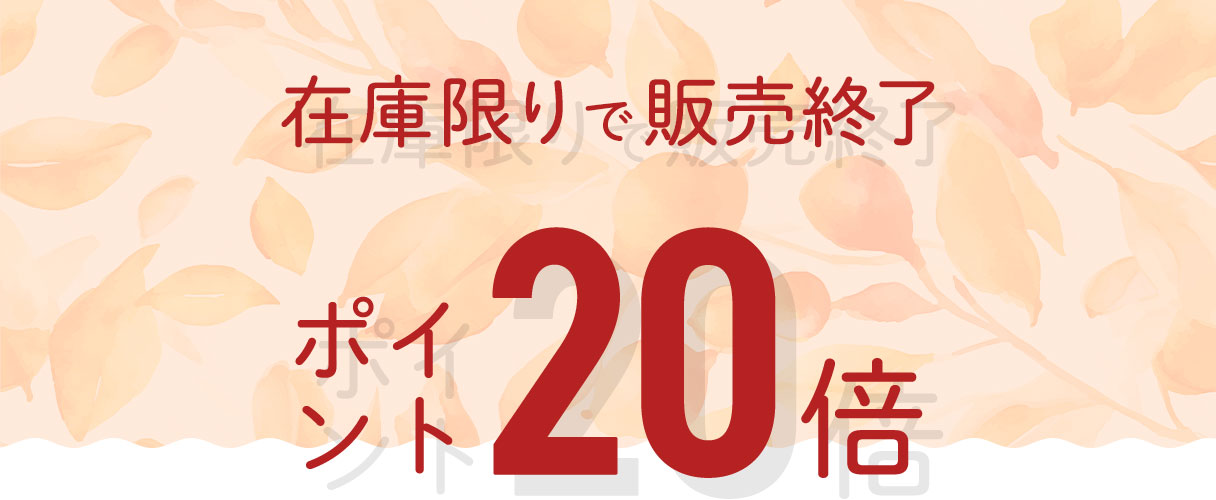 在庫限りで販売終了

ポイント20倍